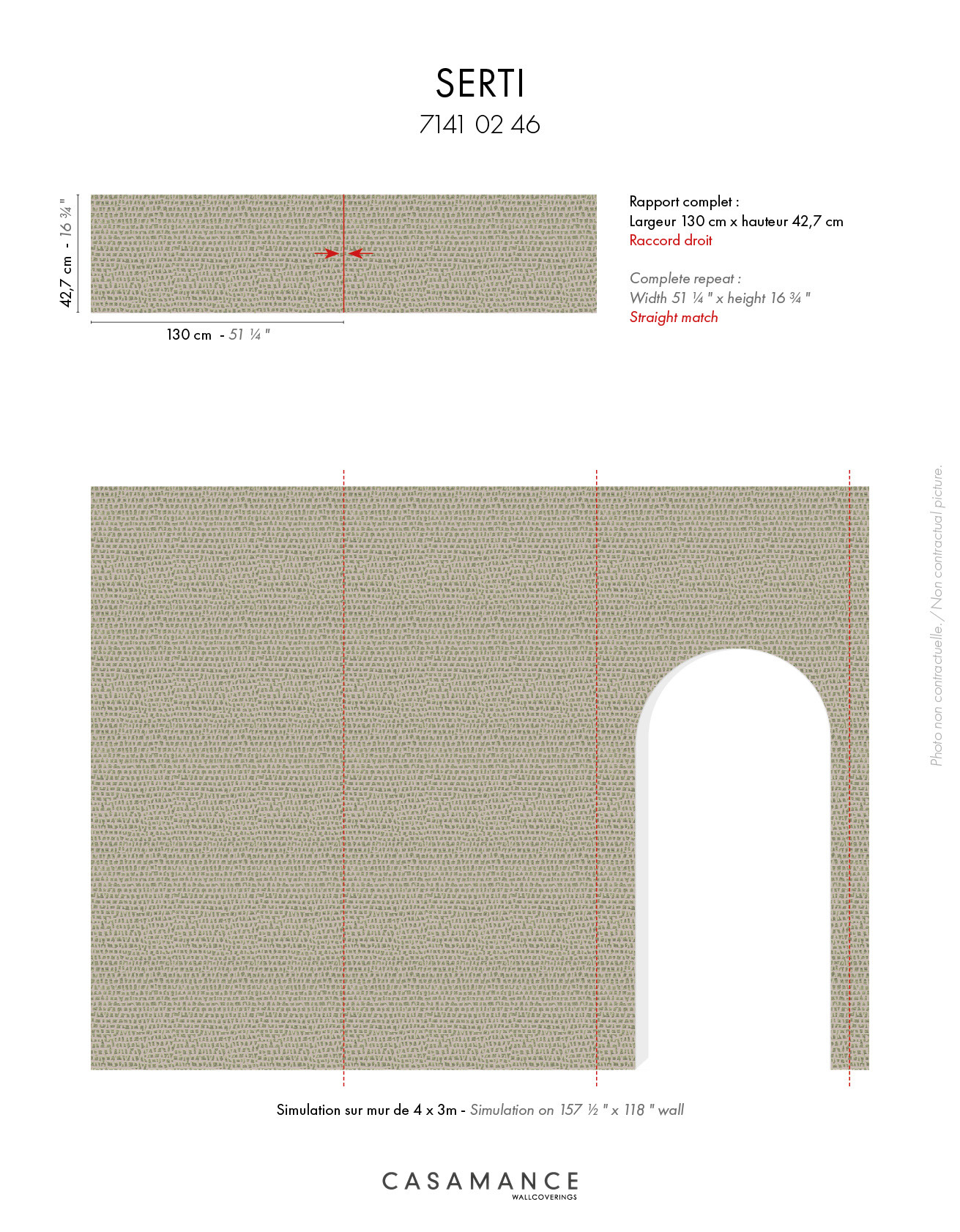 SERTI
7141 02 46

42,7 cm - 16 ¾ "

130 cm - 51 ¼ "

Rapport complet :
Largeur 130 cm x hauteur 42,7 cm
Raccord droit

Complete repeat :
Width 51 ¼ " x height 16 ¾ "
Straight match

Photo non contractuelle. / Non contractual picture.

Simulation sur mur de 4 x 3m - Simulation on 157 ½ " x 118 " wall

CASAMANCE
WALLCOVERINGS